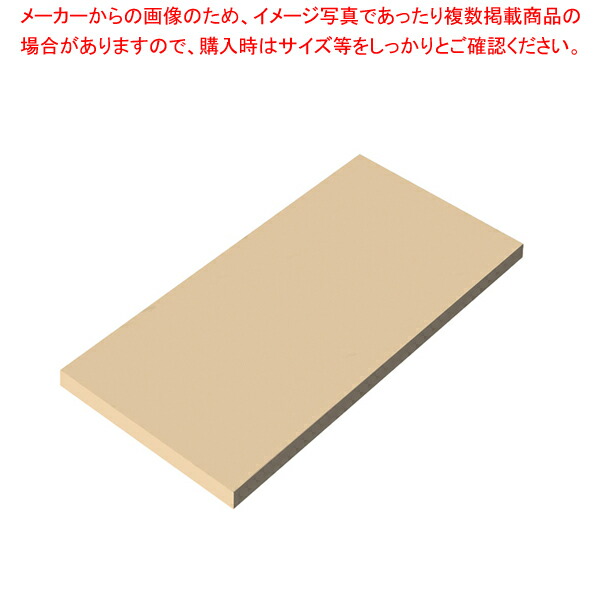 メーカーからの画像のため、イメージ写真であったり複数掲載商品の場合がありますので、購入時はサイズ等をしっかりとご確認ください。